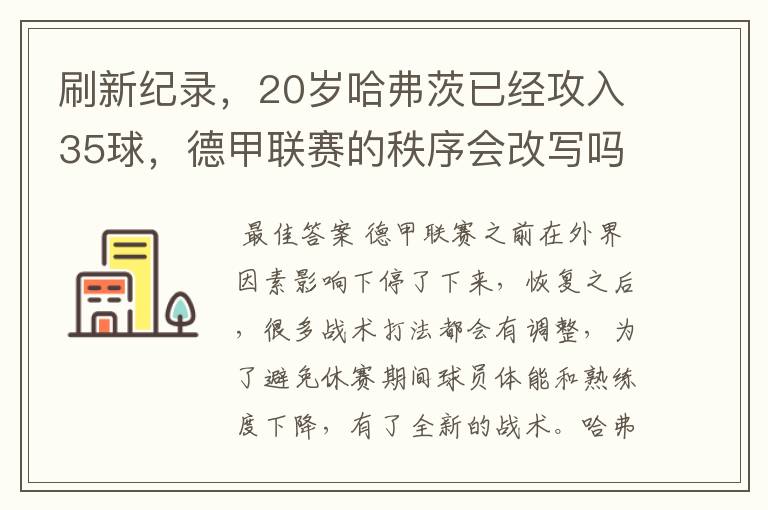 刷新纪录，20岁哈弗茨已经攻入35球，德甲联赛的秩序会改写吗

最佳答案 德甲联赛之前在外界因素影响下停了下来，恢复之后，很多战术打法都会有调整，为了避免休赛期间球员体能和熟练度下降，有了全新的战术。哈弗